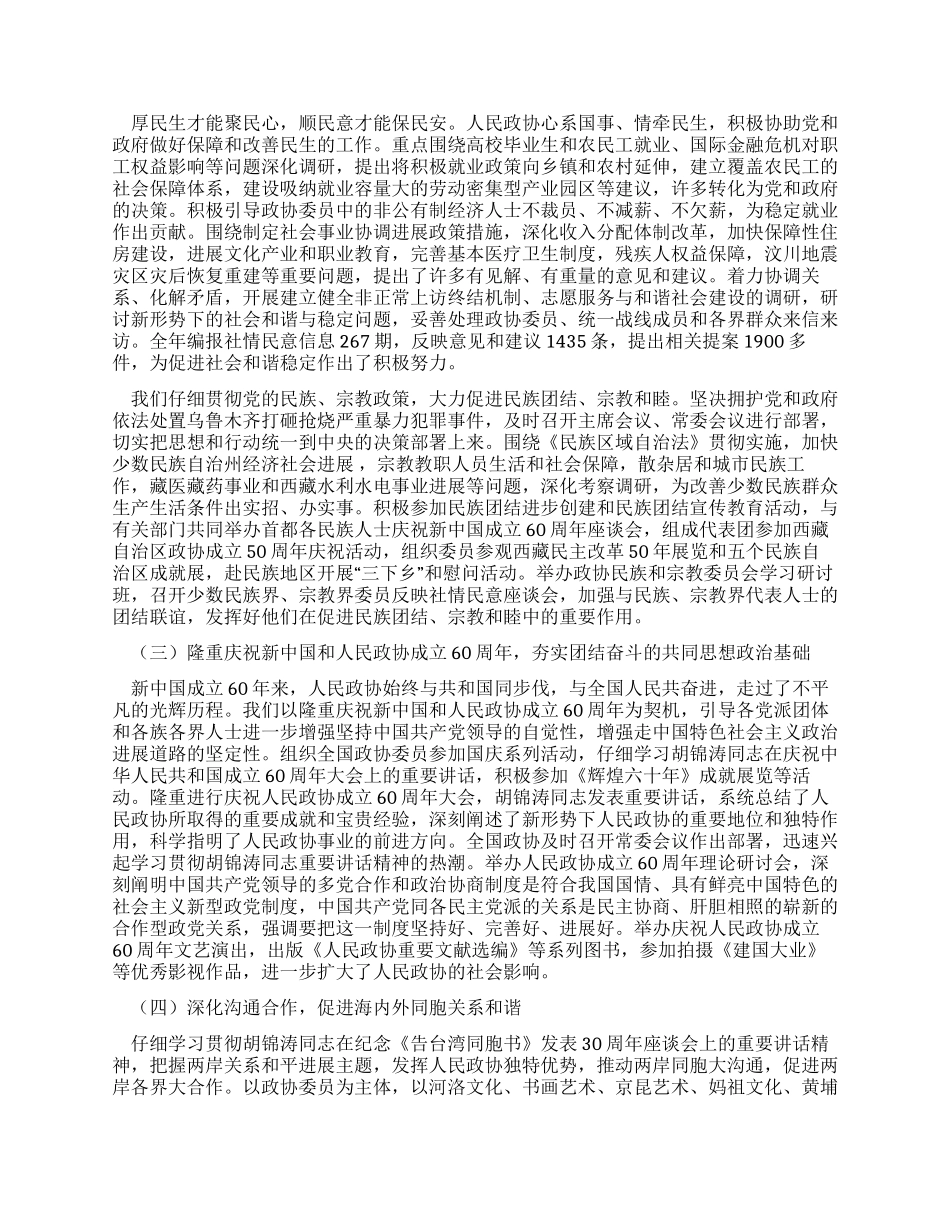 厚民生才能聚民心，顺民意才能保民安。人民政协心系国事、情牵民生，积极协助党和政府做好保障和改善民生的工作。重点围绕高校毕业生和农民工就业、国际金融危机对职工权益影响等问题深化调研，提出将积极就业政策向乡镇和农村延伸，建立覆盖农民工的社会保障体系，建设吸纳就业容量大的劳动密集型产业园区等建议，许多转化为党和政府的决策。积极引导政协委员中的非公有制经济人士不裁员、不减薪、不欠薪，为稳定就业作出贡献。围绕制定社会事业协调进展政策措施，深化收入分配体制改革，加快保障性住房建设，进展文化产业和职业教育，完善基本医疗卫生制度，残疾人权益保障，汶川地震灾区灾后恢复重建等重要问题，提出了许多有见解、有重量的意见和建议。着力协调关系、化解矛盾，开展建立健全非正常上访终结机制、志愿服务与和谐社会建设的调研，研讨新形势下的社会和谐与稳定问题，妥善处理政协委员、统一战线成员和各界群众来信来访。全年编报社情民意信息 267 期，反映意见和建议 1435 条，提出相关提案 1900 多件，为促进社会和谐稳定作出了积极努力。

我们仔细贯彻党的民族、宗教政策，大力促进民族团结、宗教和睦。坚决拥护党和政府依法处置乌鲁木齐打砸抢烧严重暴力犯罪事件，及时召开主席会议、常委会议进行部署，切实把思想和行动统一到中央的决策部署上来。围绕《民族区域自治法》贯彻实施，加快少数民族自治州经济社会进展，宗教教职人员生活和社会保障，散杂居和城市民族工作，藏医藏药事业和西藏水利水电事业进展等问题，深化考察调研，为改善少数民族群众生产生活条件出实招、办实事。积极参加民族团结进步创建和民族团结宣传教育活动，与有关部门共同举办首都各民族人士庆祝新中国成立 60 周年座谈会，组成代表团参加西藏自治区政协成立 50 周年庆祝活动，组织委员参观西藏民主改革 50 年展览和五个民族自治区成就展，赴民族地区开展“三下乡”和慰问活动。举办政协民族和宗教委员会学习研讨班，召开少数民族界、宗教界委员反映社情民意座谈会，加强与民族、宗教界代表人士的团结联谊，发挥好他们在促进民族团结、宗教和睦中的重要作用。

（三）隆重庆祝新中国和人民政协成立 60 周年，夯实团结奋斗的共同思想政治基础

新中国成立 60 年来，人民政协始终与共和国同步伐，与全国人民共奋进，走过了不平凡的光辉历程。我们以隆重庆祝新中国和人民政协成立 60 周年为契机，引导各党派团体和各族各界人士进一步增强坚持中国共产党领导的自觉性，增强走中国特色社会主义政治进展道路的坚定性。组织全国政协委员参加国庆系列活动，仔细学习胡锦涛同志在庆祝中华人民共和国成立 60 周年大会上的重要讲话，积极参加《辉煌六十年》成就展览等活动。隆重进行庆祝人民政协成立 60 周年大会，胡锦涛同志发表重要讲话，系统总结了人民政协所取得的重要成就和宝贵经验，深刻阐述了新形势下人民政协的重要地位和独特作用，科学指明了人民政协事业的前进方向。全国政协及时召开常委会议作出部署，迅速兴起学习贯彻胡锦涛同志重要讲话精神的热潮。举办人民政协成立 60 周年理论研讨会，深刻阐明中国共产党领导的多党合作和政治协商制度是符合我国国情、具有鲜亮中国特色的社会主义新型政党制度，中国共产党同各民主党派的关系是民主协商、肝胆相照的崭新的合作型政党关系，强调要把这一制度坚持好、完善好、进展好。举办庆祝人民政协成立 60 周年文艺演出，出版《人民政协重要文献选编》等系列图书，参加拍摄《建国大业》等优秀影视作品，进一步扩大了人民政协的社会影响。

（四）深化沟通合作，促进海内外同胞关系和谐

仔细学习贯彻胡锦涛同志在纪念《告台湾同胞书》发表 30 周年座谈会上的重要讲话精神，把握两岸关系和平进展主题，发挥人民政协独特优势，推动两岸同胞大沟通，促进两岸各界大合作。以政协委员为主体，以河洛文化、书画艺术、京昆艺术、妈祖文化、黄埔